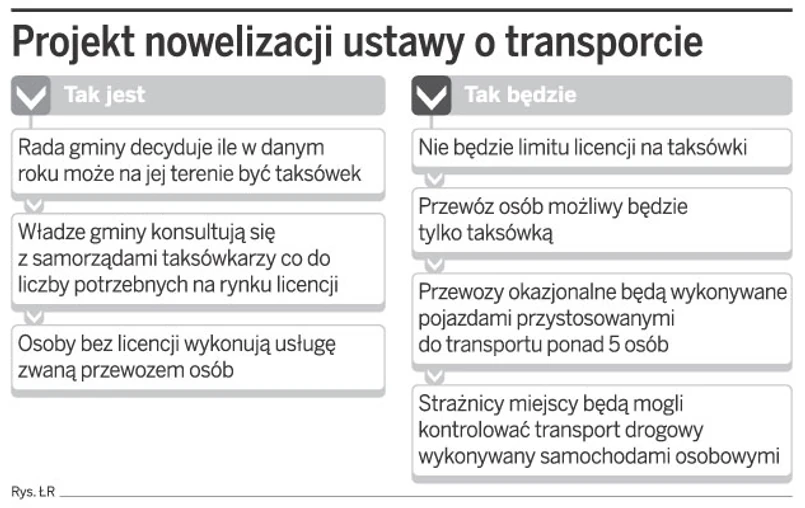 Projekt nowelizacji ustawy o transporcie

Tak jest

Rada gminy decyduje ile w danym roku może na jej terenie być taksówek

Władze gminy konsultują się z samorządami taksówkarzy co do liczby potrzebnych na rynku licencji

Osoby bez licencji wykonują usługę zwaną przewozem osób

Tak będzie

Nie będzie limitu licencji na taksówki

Przewóz osób możliwy będzie tylko taksówką

Przewozy okazjonalne będą wykonywane pojazdami przystosowanymi do transportu ponad 5 osób

Strażnicy miejscy będą mogli kontrolować transport drogowy wykonywany samochodami osobowymi

Rys. ŁR